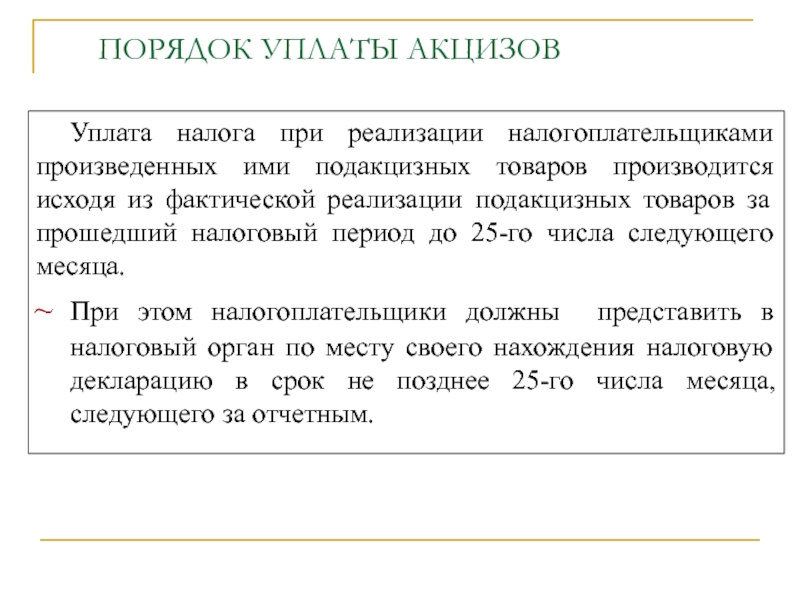 ПОРЯДОК УПЛАТЫ АКЦИЗОВ

Уплата налога при реализации налогоплательщиками произведенных ими подакцизных товаров производится исходя из фактической реализации подакцизных товаров за прошедший налоговый период до 25-го числа следующего месяца.

~ При этом налогоплательщики должны представить в налоговый орган по месту своего нахождения налоговую декларацию в срок не позднее 25-го числа месяца, следующего за отчетным.